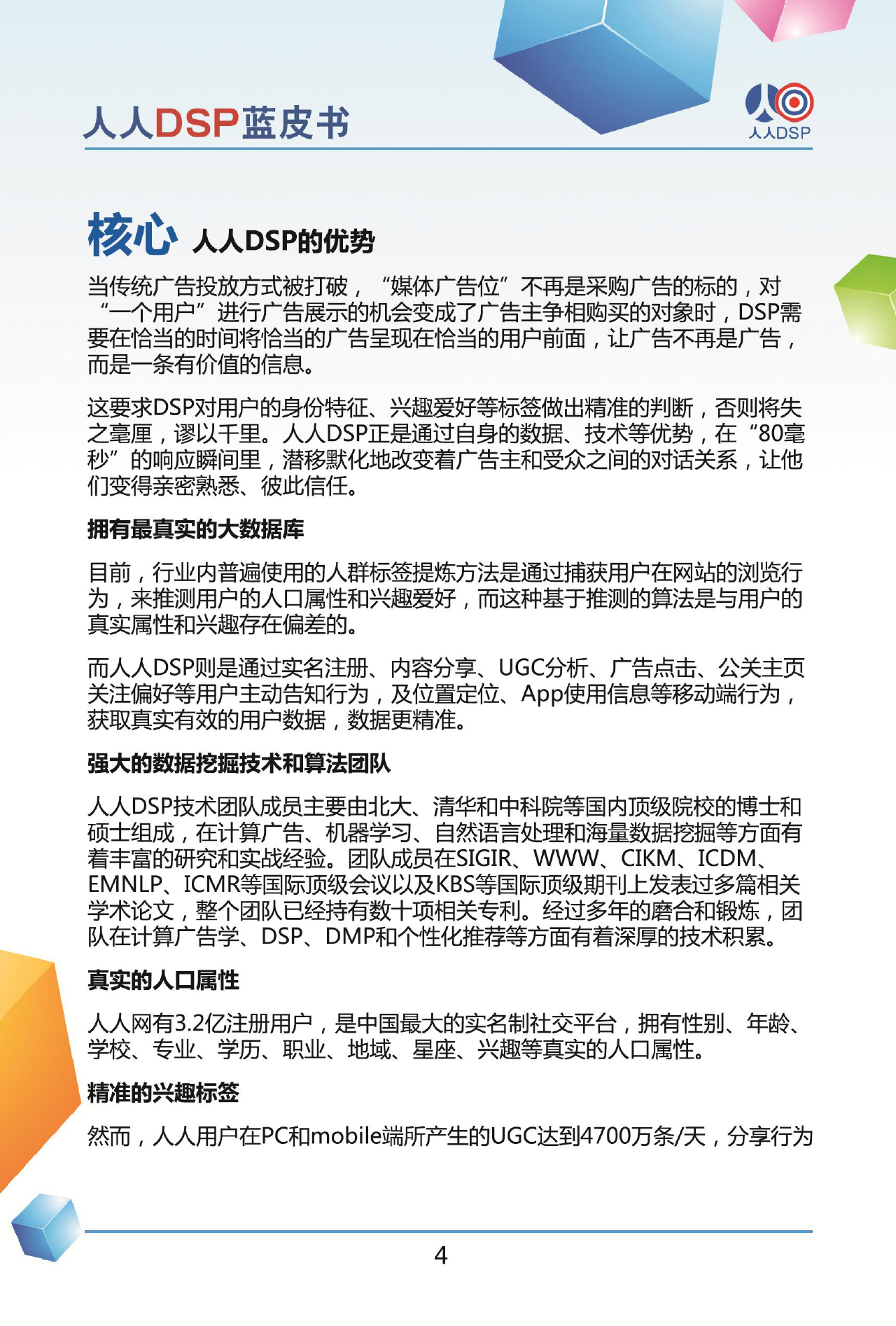 人人DSP蓝皮书

人人DSP

核心 人人DSP的优势

当传统广告投放方式被打破，“媒体广告位”不再是采购广告的标的，对“一个用户”进行广告展示的机会变成了广告主争相购买的对象时，DSP需要在恰当的时间将恰当的广告呈现在恰当的用户前面，让广告不再是广告，而是一条有价值的信息。

这要求DSP对用户的身份特征、兴趣爱好等标签做出精准的判断，否则将失之毫厘，谬以千里。人人DSP正是通过自身的数据、技术等优势，在“80毫秒”的响应瞬间里，潜移默化地改变着广告主和受众之间的对话关系，让他们变得亲密熟悉、彼此信任。

拥有最真实的大数据库

目前，行业内普遍使用的人群标签提炼方法是通过捕获用户在网站的浏览行为，来推测用户的人口属性和兴趣爱好，而这种基于推测的算法是与用户的真实属性和兴趣存在偏差的。

而人人DSP则是通过实名注册、内容分享、UGC分析、广告点击、公关主页关注偏好等用户主动告知行为，及位置定位、App使用信息等移动端行为，获取真实有效的用户数据，数据更精准。

强大的数据挖掘技术和算法团队

人人DSP技术团队成员主要由北大、清华和中科院等国内顶级院校的博士和硕士组成，在计算广告、机器学习、自然语言处理和海量数据挖掘等方面有着丰富的研究和实战经验。团队成员在SIGIR、WWW、CIKM、ICDM、EMNLP、ICMR等国际顶级会议以及KBS等国际顶级期刊上发表过多篇相关学术论文，整个团队已经持有数十项相关专利。经过多年的磨合和锻炼，团队在计算广告学、DSP、DMP和个性化推荐等方面有着深厚的技术积累。

真实的人口属性

人人网有3.2亿注册用户，是中国最大的实名制社交平台，拥有性别、年龄、学校、专业、学历、职业、地域、星座、兴趣等真实的人口属性。

精准的兴趣标签

然而，人人用户在PC和mobile端所产生的UGC达到4700万条/天，分享行为

4